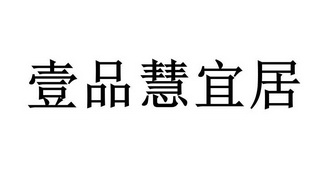 壹品慧宜居